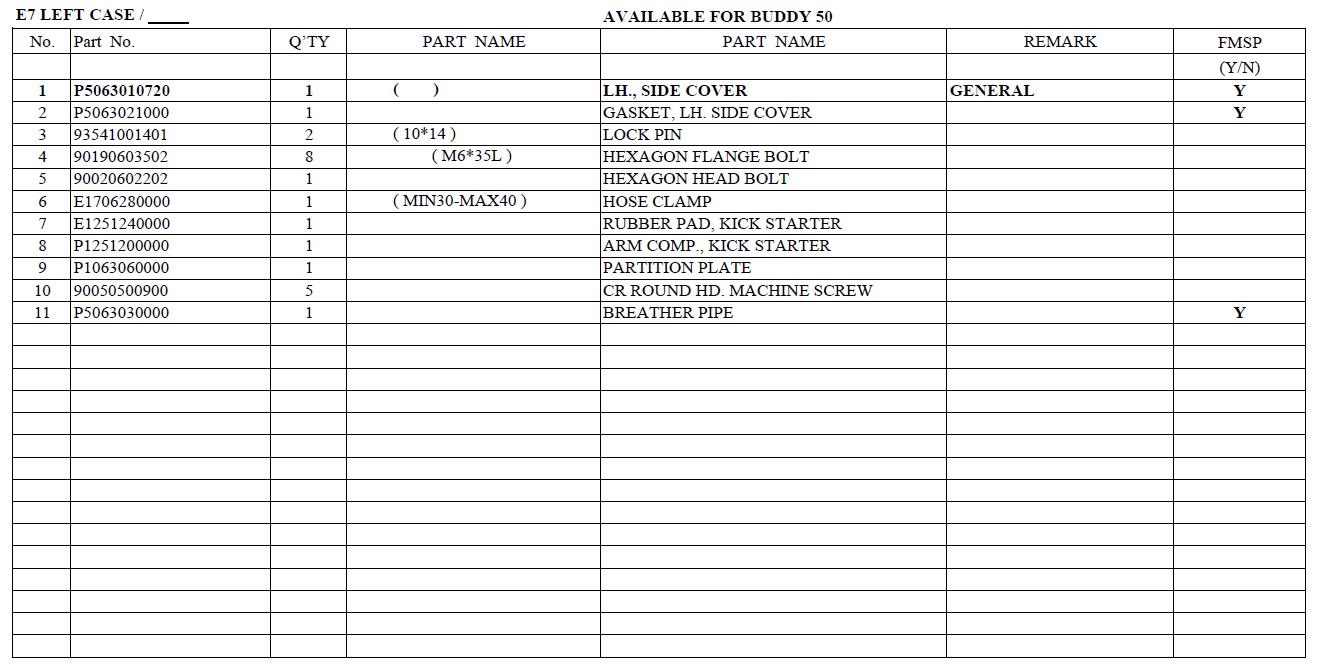 E7 LEFT CASE / _____

AVAILABLE FOR BUDDY 50

| No. | Part No. | Q'TY | PART NAME | PART NAME | REMARK | FMSP |
|---|---|---|---|---|---|---|
| | | | | | | (Y/N) |
| 1 | P5063010720 | 1 | ( ) | LH., SIDE COVER | GENERAL | Y |
| 2 | P5063021000 | 1 | | GASKET, LH. SIDE COVER | | Y |
| 3 | 93541001401 | 2 | ( 10*14 ) | LOCK PIN | | |
| 4 | 90190603502 | 8 | ( M6*35L ) | HEXAGON FLANGE BOLT | | |
| 5 | 90020602202 | 1 | | HEXAGON HEAD BOLT | | |
| 6 | E1706280000 | 1 | ( MIN30-MAX40 ) | HOSE CLAMP | | |
| 7 | E1251240000 | 1 | | RUBBER PAD, KICK STARTER | | |
| 8 | P1251200000 | 1 | | ARM COMP., KICK STARTER | | |
| 9 | P1063060000 | 1 | | PARTITION PLATE | | |
| 10 | 90050500900 | 5 | | CR ROUND HD. MACHINE SCREW | | |
| 11 | P5063030000 | 1 | | BREATHER PIPE | | Y |